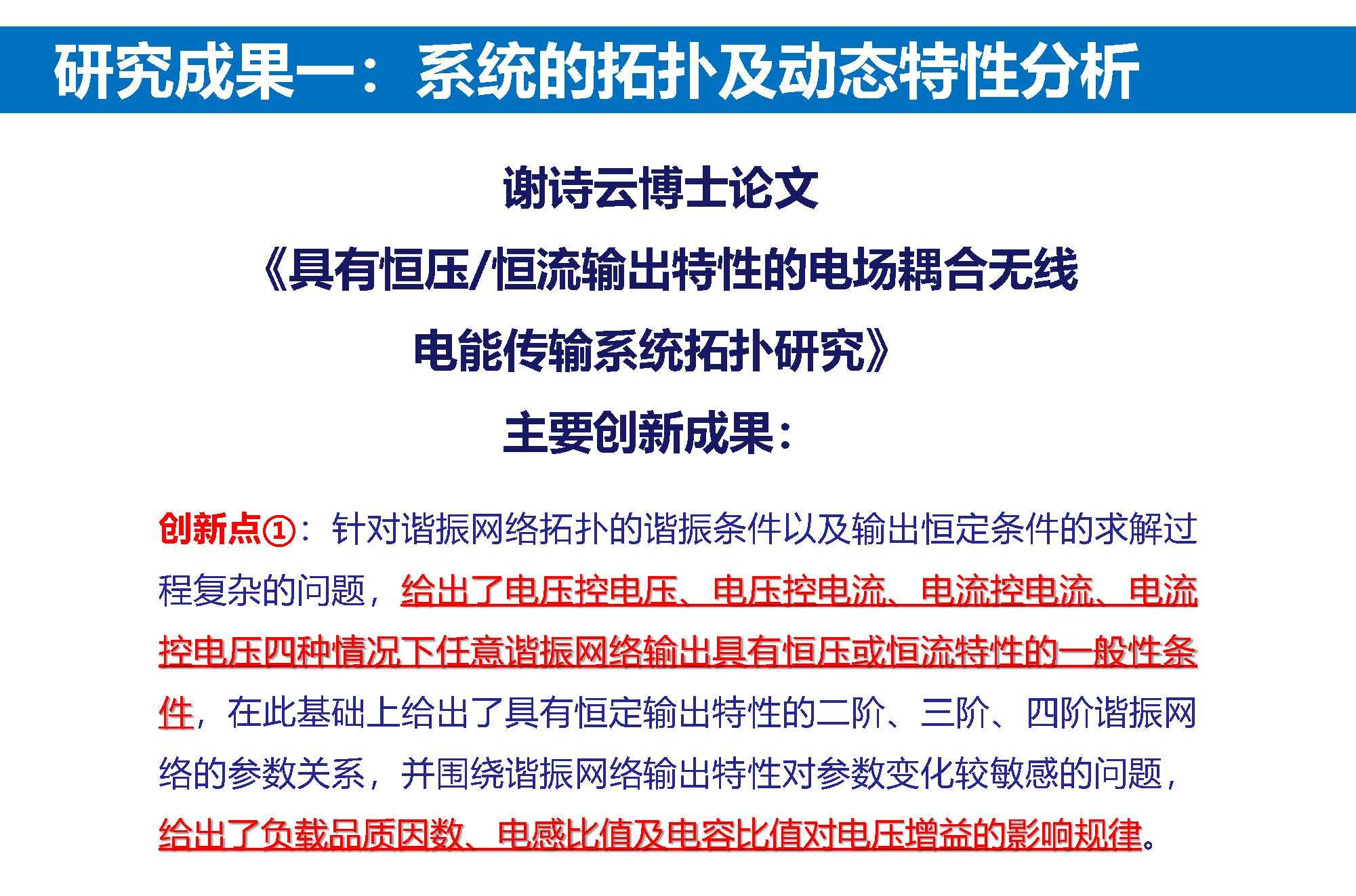 研究成果一：系统的拓扑及动态特性分析

谢诗云博士论文

《具有恒压/恒流输出特性的电场耦合无线电能传输系统拓扑研究》

主要创新成果：

创新点①：针对谐振网络拓扑的谐振条件以及输出恒定条件的求解过程复杂的问题，给出了电压控电压、电压控电流、电流控电流、电流控电压四种情况下任意谐振网络输出具有恒压或恒流特性的一般性条件，在此基础上给出了具有恒定输出特性的二阶、三阶、四阶谐振网络的参数关系，并围绕谐振网络输出特性对参数变化较敏感的问题，给出了负载品质因数、电感比值及电容比值对电压增益的影响规律。